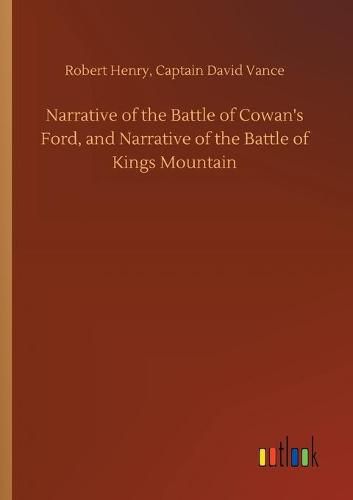 Robert Henry, Captain David Vance

Narrative of the Battle of Cowan's Ford, and Narrative of the Battle of Kings Mountain

outlook